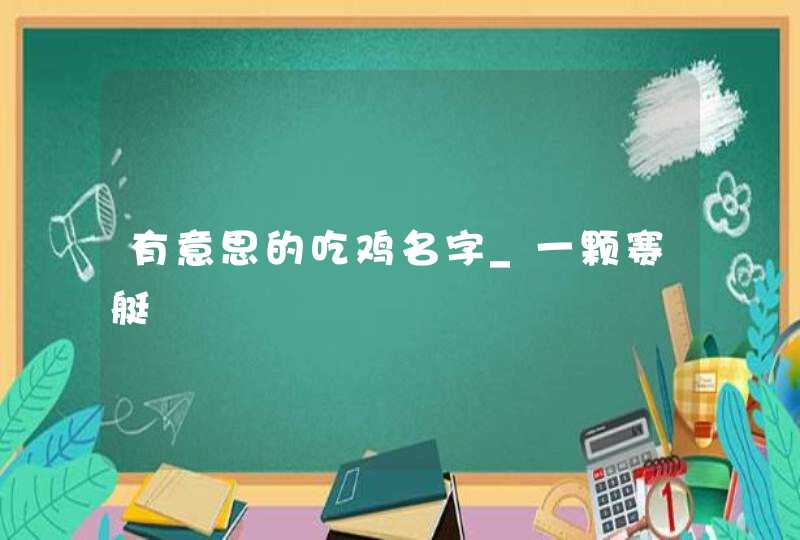 有意思的吃鸡名字_一颗赛艇